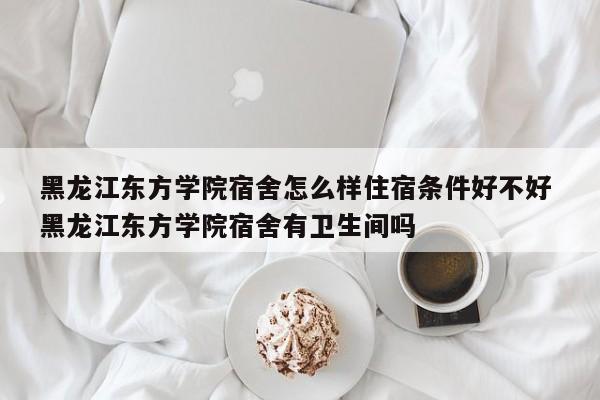 黑龙江东方学院宿舍怎么样住宿条件好不好
黑龙江东方学院宿舍有卫生间吗